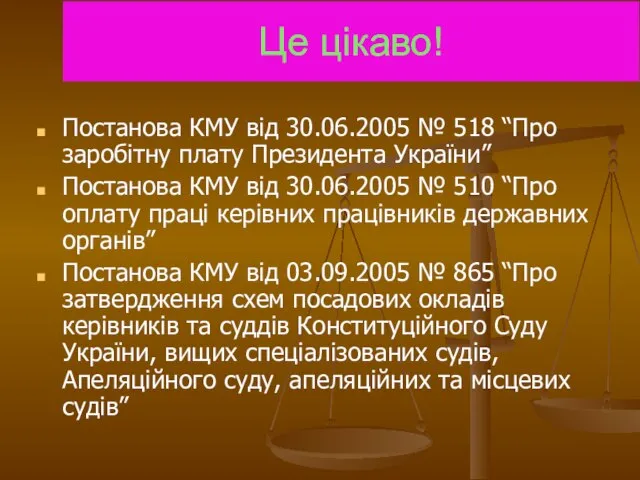 Це цікаво!

Постанова КМУ від 30.06.2005 № 518 “Про заробітну плату Президента України”

Постанова КМУ від 30.06.2005 № 510 “Про оплату праці керівних працівників державних органів”

Постанова КМУ від 03.09.2005 № 865 “Про затвердження схем посадових окладів керівників та суддів Конституційного Суду України, вищих спеціалізованих судів, Апеляційного суду, апеляційних та місцевих судів”